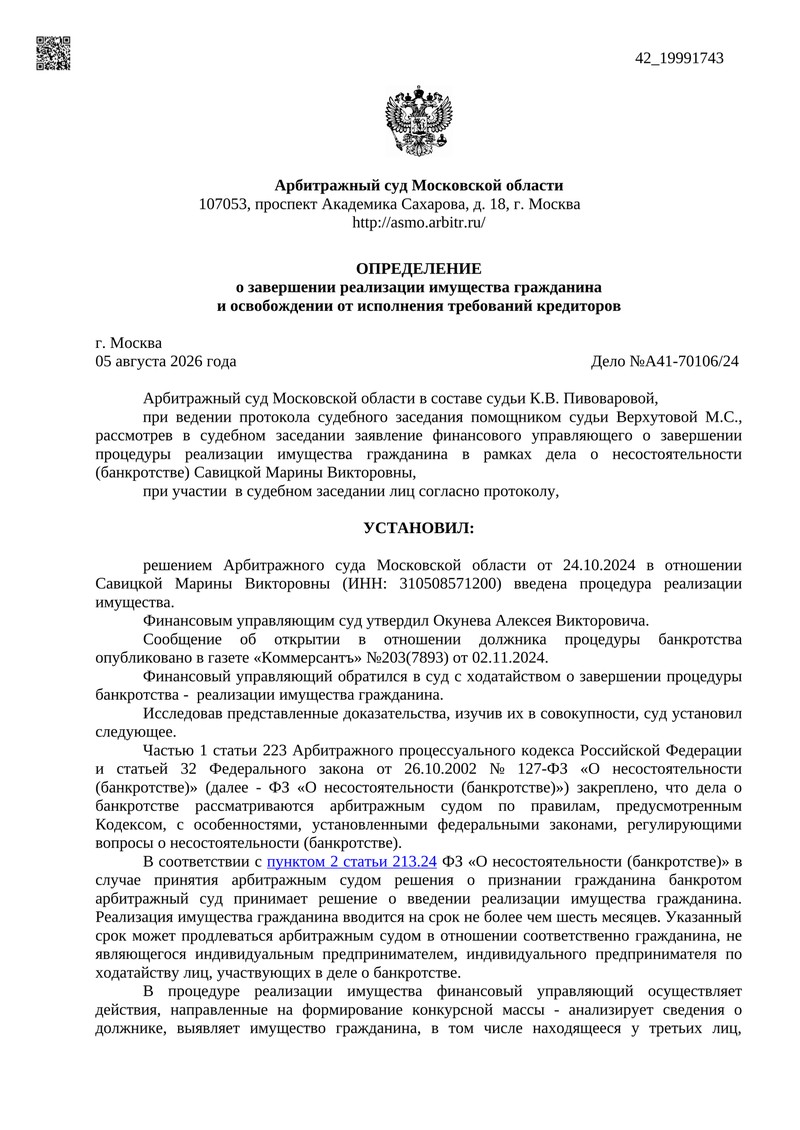 42_19991743

Арбитражный суд Московской области
107053, проспект Академика Сахарова, д. 18, г. Москва
http://asmo.arbitr.ru/

ОПРЕДЕЛЕНИЕ
о завершении реализации имущества гражданина
и освобождении от исполнения требований кредиторов

г. Москва
05 августа 2026 года Дело №А41-70106/24

Арбитражный суд Московской области в составе судьи К.В. Пивоваровой,
при ведении протокола судебного заседания помощником судьи Верхутовой М.С., рассмотрев в судебном заседании заявление финансового управляющего о завершении процедуры реализации имущества гражданина в рамках дела о несостоятельности (банкротстве) Савицкой Марины Викторовны,
при участии в судебном заседании лиц согласно протоколу,

УСТАНОВИЛ:

решением Арбитражного суда Московской области от 24.10.2024 в отношении Савицкой Марины Викторовны (ИНН: 310508571200) введена процедура реализации имущества.
Финансовым управляющим суд утвердил Окунева Алексея Викторовича.
Сообщение об открытии в отношении должника процедуры банкротства опубликовано в газете «Коммерсантъ» №203(7893) от 02.11.2024.
Финансовый управляющий обратился в суд с ходатайством о завершении процедуры банкротства - реализации имущества гражданина.
Исследовав представленные доказательства, изучив их в совокупности, суд установил следующее.
Частью 1 статьи 223 Арбитражного процессуального кодекса Российской Федерации и статьей 32 Федерального закона от 26.10.2002 № 127-ФЗ «О несостоятельности (банкротстве)» (далее - ФЗ «О несостоятельности (банкротстве)») закреплено, что дела о банкротстве рассматриваются арбитражным судом по правилам, предусмотренным Кодексом, с особенностями, установленными федеральными законами, регулирующими вопросы о несостоятельности (банкротстве).
В соответствии с пунктом 2 статьи 213.24 ФЗ «О несостоятельности (банкротстве)» в случае принятия арбитражным судом решения о признании гражданина банкротом арбитражный суд принимает решение о введении реализации имущества гражданина. Реализация имущества гражданина вводится на срок не более чем шесть месяцев. Указанный срок может продлеваться арбитражным судом в отношении соответственно гражданина, не являющегося индивидуальным предпринимателем, индивидуального предпринимателя по ходатайству лиц, участвующих в деле о банкротстве.
В процедуре реализации имущества финансовый управляющий осуществляет действия, направленные на формирование конкурсной массы - анализирует сведения о должнике, выявляет имущество гражданина, в том числе находящееся у третьих лиц,